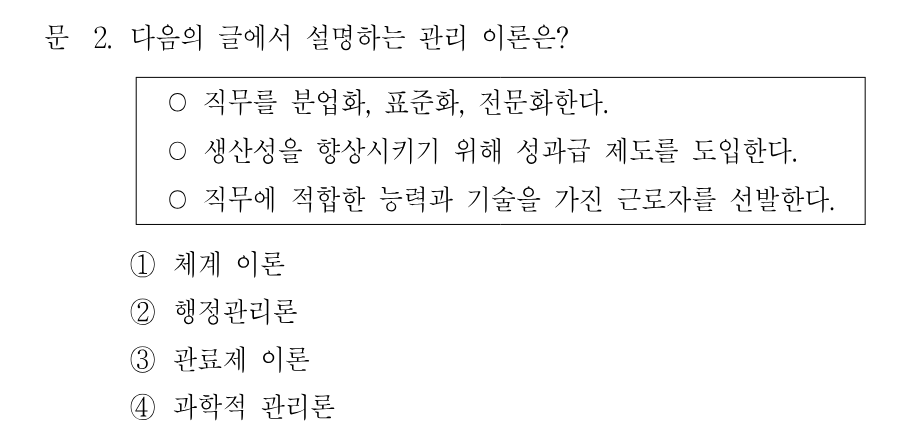 문 2. 다음의 글에서 설명하는 관리 이론은?

○ 직무를 분업화, 표준화, 전문화한다.
○ 생산성을 향상시키기 위해 성과급 제도를 도입한다.
○ 직무에 적합한 능력과 기술을 가진 근로자를 선발한다.

① 체계 이론
② 행정관리론
③ 관료제 이론
④ 과학적 관리론